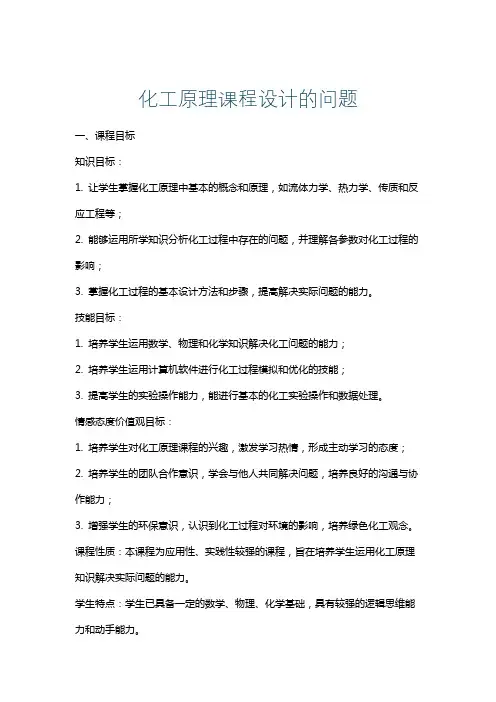 化工原理课程设计的问题

一、课程目标

知识目标：

1. 让学生掌握化工原理中基本的概念和原理，如流体力学、热力学、传质和反应工程等；

2. 能够运用所学知识分析化工过程中存在的问题，并理解各参数对化工过程的影响；

3. 掌握化工过程的基本设计方法和步骤，提高解决实际问题的能力。

技能目标：

1. 培养学生运用数学、物理和化学知识解决化工问题的能力；

2. 培养学生运用计算机软件进行化工过程模拟和优化的技能；

3. 提高学生的实验操作能力，能进行基本的化工实验操作和数据处理。

情感态度价值观目标：

1. 培养学生对化工原理课程的兴趣，激发学习热情，形成主动学习的态度；

2. 培养学生的团队合作意识，学会与他人共同解决问题，培养良好的沟通与协作能力；

3. 增强学生的环保意识，认识到化工过程对环境的影响，培养绿色化工观念。

课程性质：本课程为应用性、实践性较强的课程，旨在培养学生运用化工原理知识解决实际问题的能力。

学生特点：学生已具备一定的数学、物理、化学基础，具有较强的逻辑思维能力和动手能力。